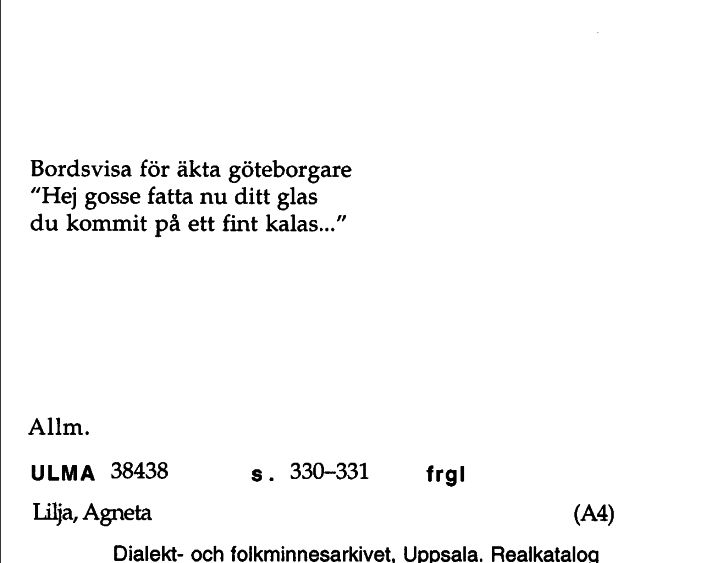 Bordsvisa för äkta göteborgare
"Hej gosse fatta nu ditt glas
du kommit på ett fint kalas..."

Allm.

ULMA 38438 s. 330–331 frgl

Lilja, Agneta (A4)

Dialekt- och folkminnesarkivet, Uppsala. Realkatalog